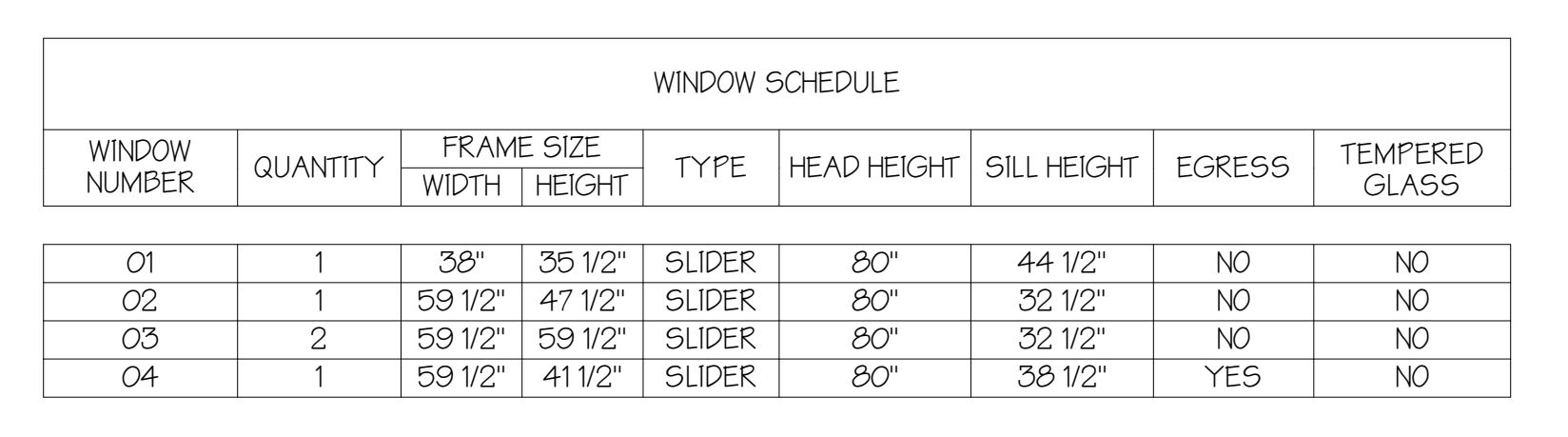 WINDOW SCHEDULE

| WINDOW NUMBER | QUANTITY | FRAME SIZE WIDTH | FRAME SIZE HEIGHT | TYPE | HEAD HEIGHT | SILL HEIGHT | EGRESS | TEMPERED GLASS |
|---|---|---|---|---|---|---|---|---|
| 01 | 1 | 38" | 35 1/2" | SLIDER | 80" | 44 1/2" | NO | NO |
| 02 | 1 | 59 1/2" | 47 1/2" | SLIDER | 80" | 32 1/2" | NO | NO |
| 03 | 2 | 59 1/2" | 59 1/2" | SLIDER | 80" | 32 1/2" | NO | NO |
| 04 | 1 | 59 1/2" | 41 1/2" | SLIDER | 80" | 38 1/2" | YES | NO |